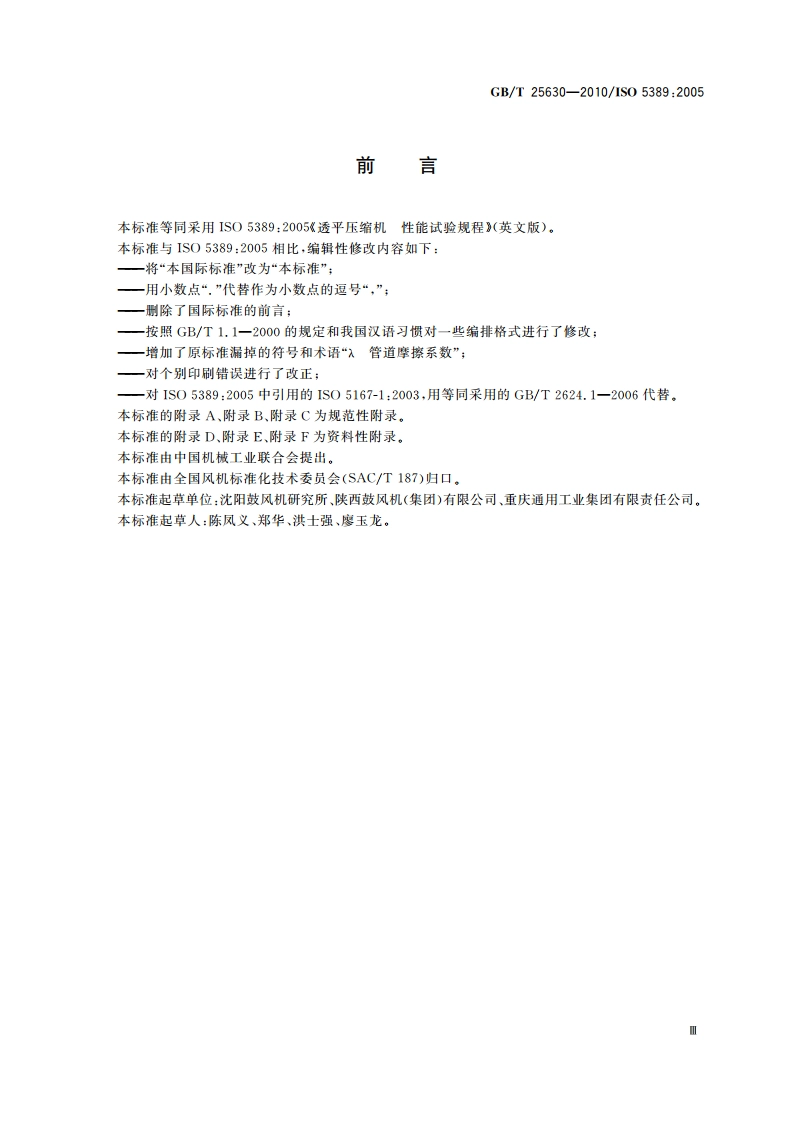 GB/T 25630—2010/ISO 5389:2005

前　言

本标准等同采用 ISO 5389:2005《透平压缩机　性能试验规程》(英文版)。
本标准与 ISO 5389:2005 相比，编辑性修改内容如下：
——将“本国际标准”改为“本标准”；
——用小数点“.”代替作为小数点的逗号“,”；
——删除了国际标准的前言；
——按照 GB/T 1.1—2000 的规定和我国汉语习惯对一些编排格式进行了修改；
——增加了原标准漏掉的符号和术语“λ　管道摩擦系数”；
——对个别印刷错误进行了改正；
——对 ISO 5389:2005 中引用的 ISO 5167-1:2003，用等同采用的 GB/T 2624.1—2006 代替。
本标准的附录 A、附录 B、附录 C 为规范性附录。
本标准的附录 D、附录 E、附录 F 为资料性附录。
本标准由中国机械工业联合会提出。
本标准由全国风机标准化技术委员会(SAC/T 187)归口。
本标准起草单位：沈阳鼓风机研究所、陕西鼓风机(集团)有限公司、重庆通用工业集团有限责任公司。
本标准起草人：陈凤义、郑华、洪士强、廖玉龙。

Ⅲ